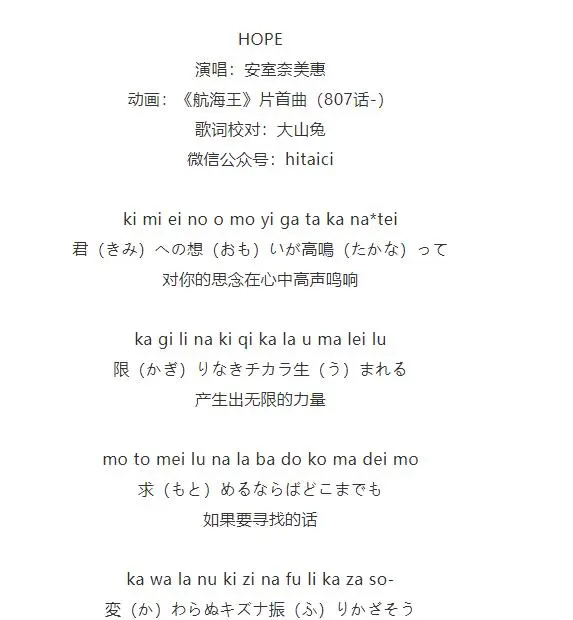 HOPE
演唱：安室奈美惠
动画：《航海王》片首曲（807话-）
歌词校对：大山兔
微信公众号：hitaici

ki mi ei no o mo yi ga ta ka na*tei
君（きみ）への想（おも）いが高鳴（たかな）って
对你的思念在心中高声鸣响

ka gi li na ki qi ka la u ma lei lu
限（かぎ）りなきチカラ生（う）まれる
产生出无限的力量

mo to mei lu na la ba do ko ma dei mo
求（もと）めるならばどこまでも
如果要寻找的话

ka wa la nu ki zi na fu li ka za so-
変（か）わらぬキズナ振（ふ）りかざそう